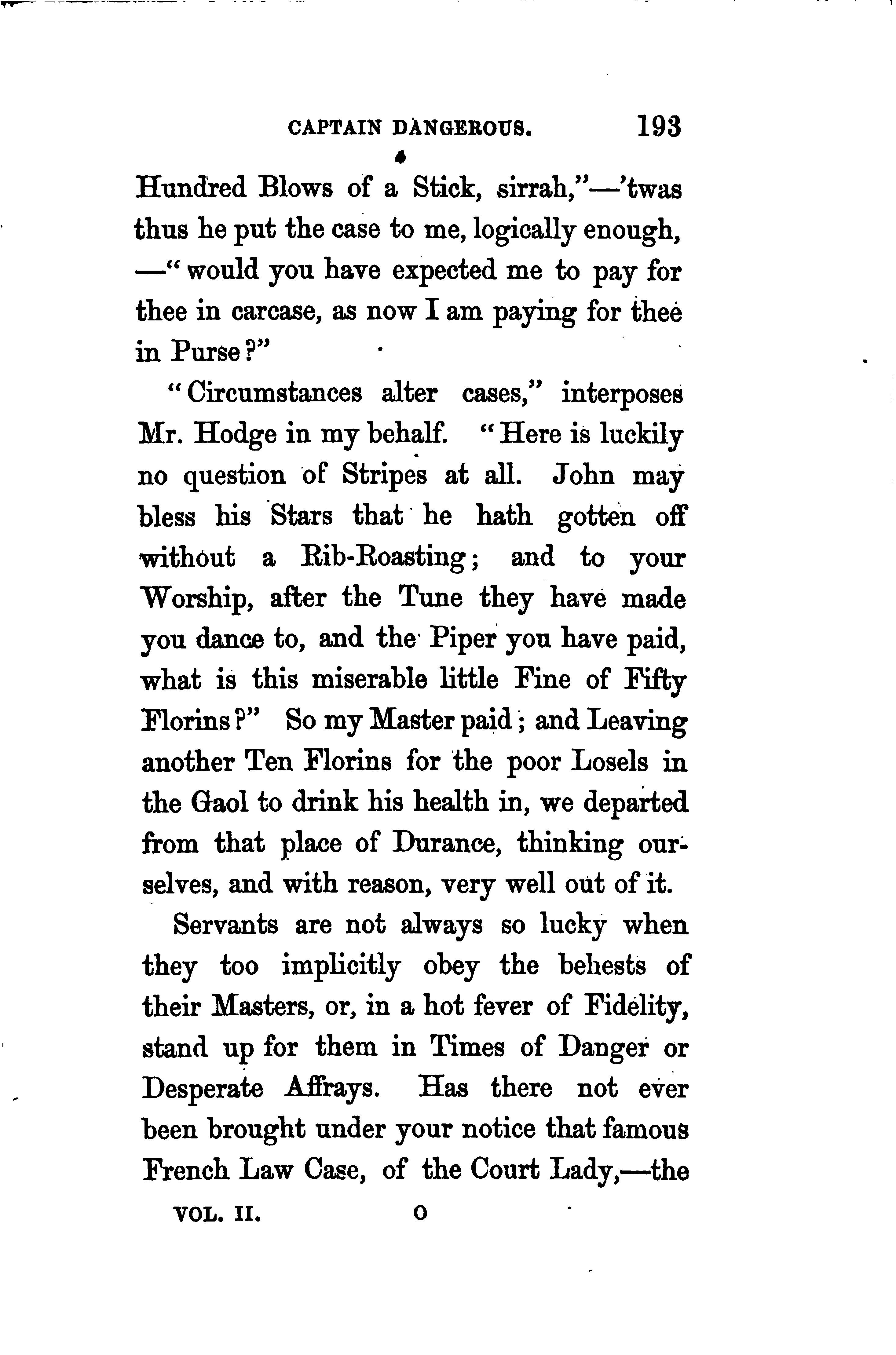 CAPTAIN DANGEROUS. 193

Hundred Blows of a Stick, sirrah,"—'twas thus he put the case to me, logically enough, —"would you have expected me to pay for thee in carcase, as now I am paying for thee in Purse?"

"Circumstances alter cases," interposes Mr. Hodge in my behalf. "Here is luckily no question of Stripes at all. John may bless his Stars that he hath gotten off without a Rib-Roasting; and to your Worship, after the Tune they have made you dance to, and the Piper you have paid, what is this miserable little Fine of Fifty Florins?" So my Master paid; and Leaving another Ten Florins for the poor Losels in the Gaol to drink his health in, we departed from that place of Durance, thinking ourselves, and with reason, very well out of it.

Servants are not always so lucky when they too implicitly obey the behests of their Masters, or, in a hot fever of Fidelity, stand up for them in Times of Danger or Desperate Affrays. Has there not ever been brought under your notice that famous French Law Case, of the Court Lady,—the

VOL. II. O